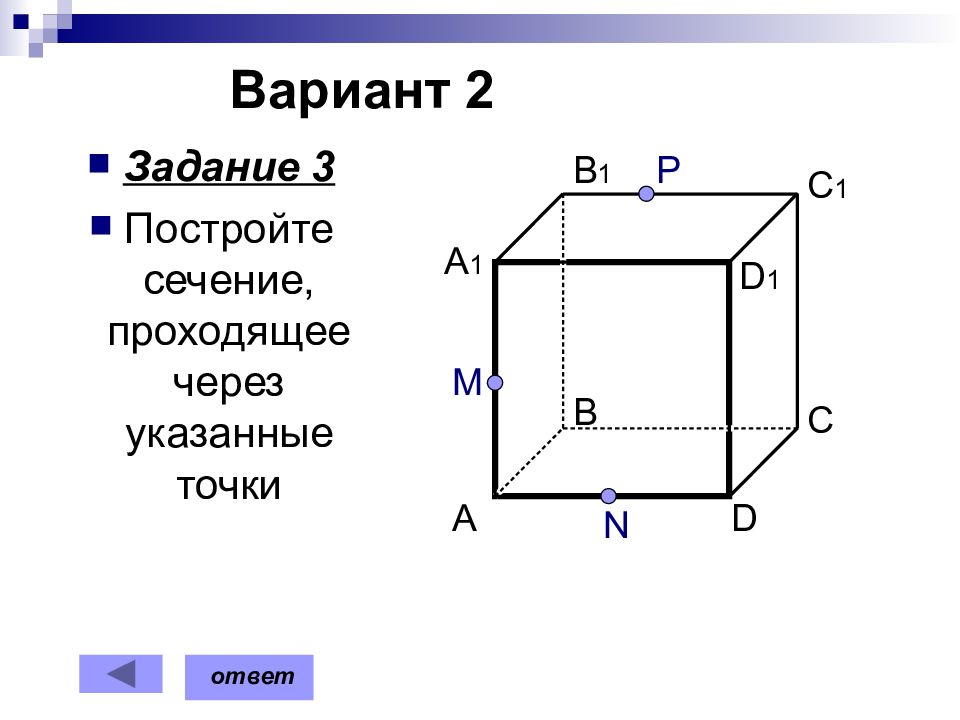 Вариант 2

Задание 3

Постройте сечение, проходящее через указанные точки

$B_1$ P $C_1$

$A_1$ $D_1$

M

B C

A N D

ответ